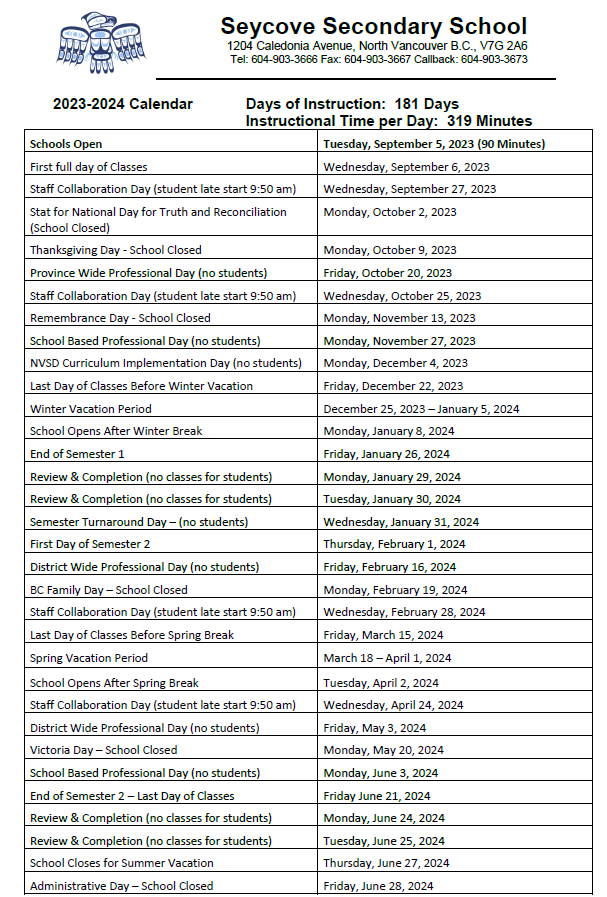 Seycove Secondary School
1204 Caledonia Avenue, North Vancouver B.C., V7G 2A6
Tel: 604-903-3666 Fax: 604-903-3667 Callback: 604-903-3673

2023-2024 Calendar

Days of Instruction: 181 Days
Instructional Time per Day: 319 Minutes

| Schools Open | Tuesday, September 5, 2023 (90 Minutes) |
|---|---|
| First full day of Classes | Wednesday, September 6, 2023 |
| Staff Collaboration Day (student late start 9:50 am) | Wednesday, September 27, 2023 |
| Stat for National Day for Truth and Reconciliation (School Closed) | Monday, October 2, 2023 |
| Thanksgiving Day - School Closed | Monday, October 9, 2023 |
| Province Wide Professional Day (no students) | Friday, October 20, 2023 |
| Staff Collaboration Day (student late start 9:50 am) | Wednesday, October 25, 2023 |
| Remembrance Day - School Closed | Monday, November 13, 2023 |
| School Based Professional Day (no students) | Monday, November 27, 2023 |
| NVSD Curriculum Implementation Day (no students) | Monday, December 4, 2023 |
| Last Day of Classes Before Winter Vacation | Friday, December 22, 2023 |
| Winter Vacation Period | December 25, 2023 – January 5, 2024 |
| School Opens After Winter Break | Monday, January 8, 2024 |
| End of Semester 1 | Friday, January 26, 2024 |
| Review & Completion (no classes for students) | Monday, January 29, 2024 |
| Review & Completion (no classes for students) | Tuesday, January 30, 2024 |
| Semester Turnaround Day – (no students) | Wednesday, January 31, 2024 |
| First Day of Semester 2 | Thursday, February 1, 2024 |
| District Wide Professional Day (no students) | Friday, February 16, 2024 |
| BC Family Day – School Closed | Monday, February 19, 2024 |
| Staff Collaboration Day (student late start 9:50 am) | Wednesday, February 28, 2024 |
| Last Day of Classes Before Spring Break | Friday, March 15, 2024 |
| Spring Vacation Period | March 18 – April 1, 2024 |
| School Opens After Spring Break | Tuesday, April 2, 2024 |
| Staff Collaboration Day (student late start 9:50 am) | Wednesday, April 24, 2024 |
| District Wide Professional Day (no students) | Friday, May 3, 2024 |
| Victoria Day – School Closed | Monday, May 20, 2024 |
| School Based Professional Day (no students) | Monday, June 3, 2024 |
| End of Semester 2 – Last Day of Classes | Friday June 21, 2024 |
| Review & Completion (no classes for students) | Monday, June 24, 2024 |
| Review & Completion (no classes for students) | Tuesday, June 25, 2024 |
| School Closes for Summer Vacation | Thursday, June 27, 2024 |
| Administrative Day – School Closed | Friday, June 28, 2024 |